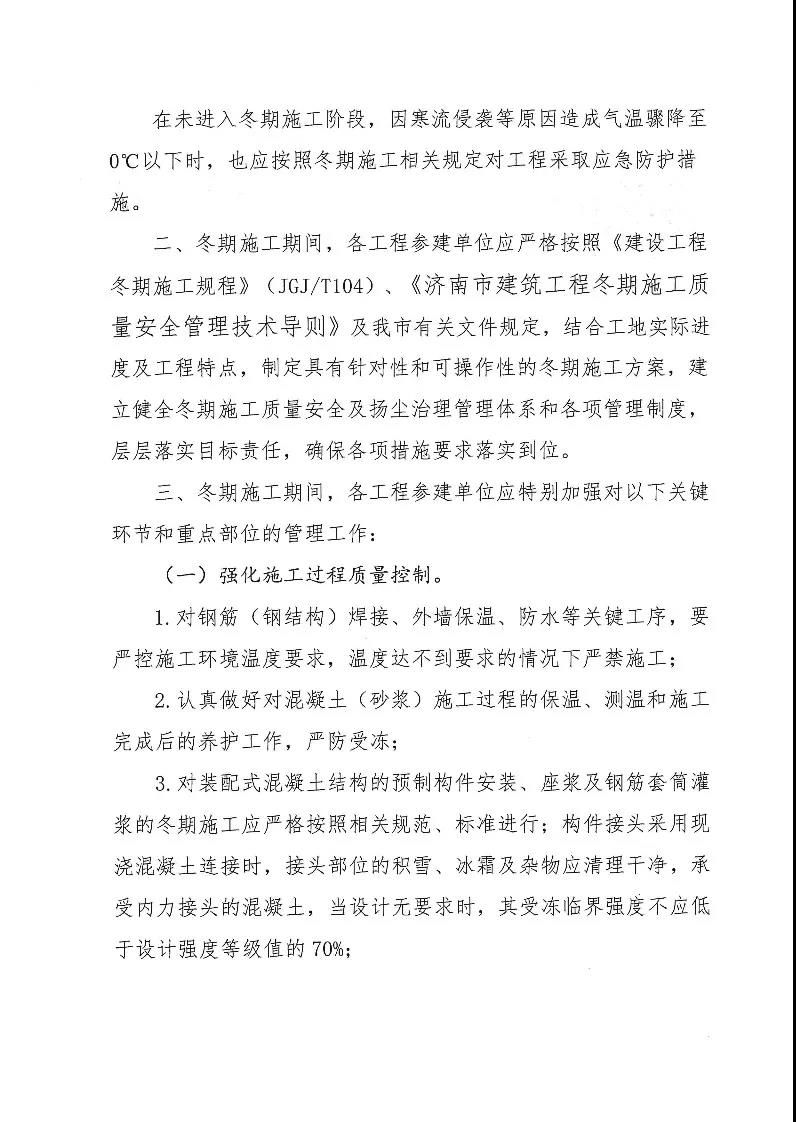 在未进入冬期施工阶段，因寒流侵袭等原因造成气温骤降至0℃以下时，也应按照冬期施工相关规定对工程采取应急防护措施。

二、冬期施工期间，各工程参建单位应严格按照《建设工程冬期施工规程》（JGJ/T104）、《济南市建筑工程冬期施工质量安全管理技术导则》及我市有关文件规定，结合工地实际进度及工程特点，制定具有针对性和可操作性的冬期施工方案，建立健全冬期施工质量安全及扬尘治理管理体系和各项管理制度，层层落实目标责任，确保各项措施要求落实到位。

三、冬期施工期间，各工程参建单位应特别加强对以下关键环节和重点部位的管理工作：

（一）强化施工过程质量控制。

1.对钢筋（钢结构）焊接、外墙保温、防水等关键工序，要严控施工环境温度要求，温度达不到要求的情况下严禁施工；

2.认真做好对混凝土（砂浆）施工过程的保温、测温和施工完成后的养护工作，严防受冻；

3.对装配式混凝土结构的预制构件安装、座浆及钢筋套筒灌浆的冬期施工应严格按照相关规范、标准进行；构件接头采用现浇混凝土连接时，接头部位的积雪、冰霜及杂物应清理干净，承受内力接头的混凝土，当设计无要求时，其受冻临界强度不应低于设计强度等级值的70%；